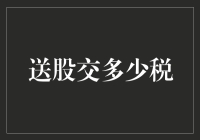 送股交多少税